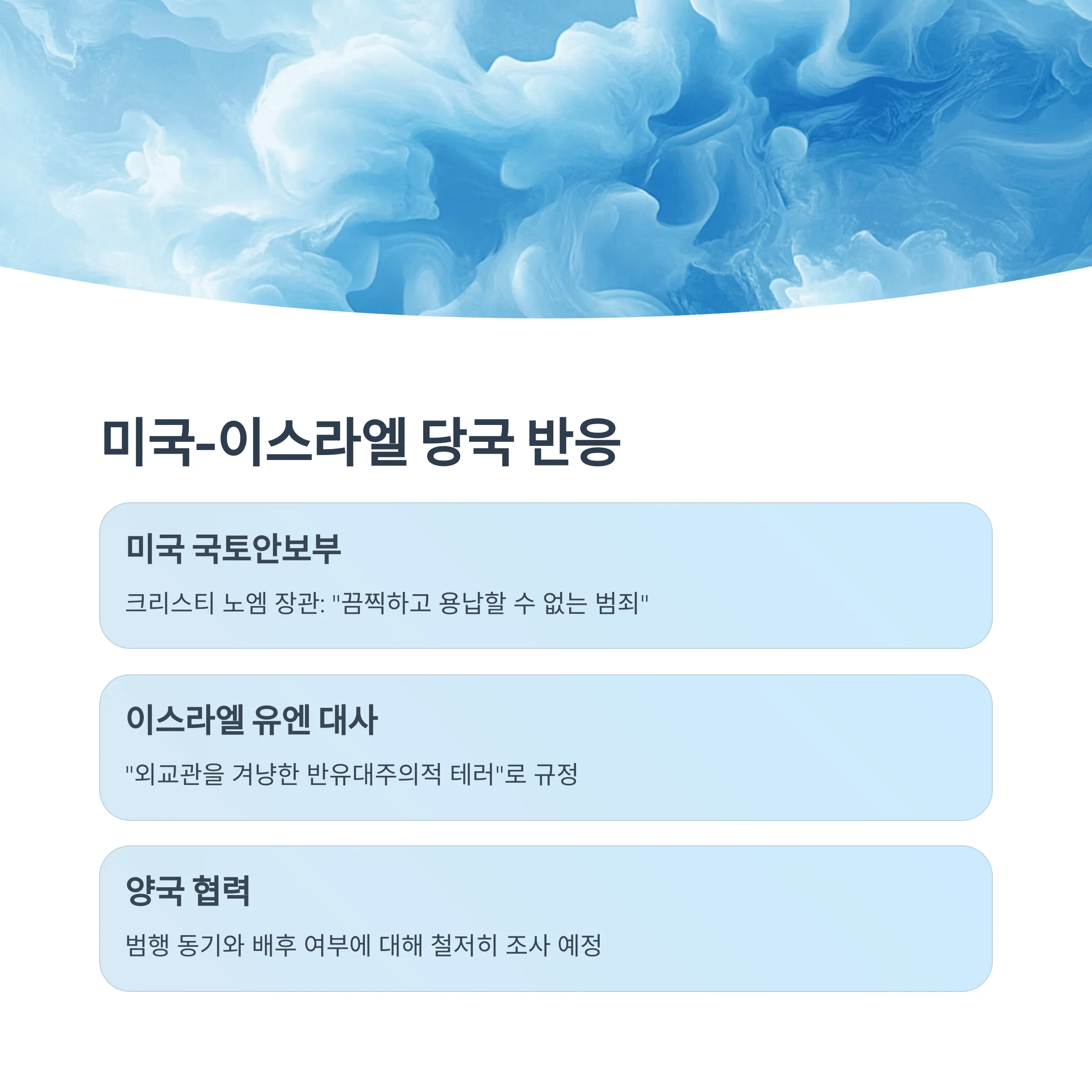 미국-이스라엘 당국 반응

미국 국토안보부

크리스티 노엠 장관: "끔찍하고 용납할 수 없는 범죄"

이스라엘 유엔 대사

"외교관을 겨냥한 반유대주의적 테러"로 규정

양국 협력

범행 동기와 배후 여부에 대해 철저히 조사 예정